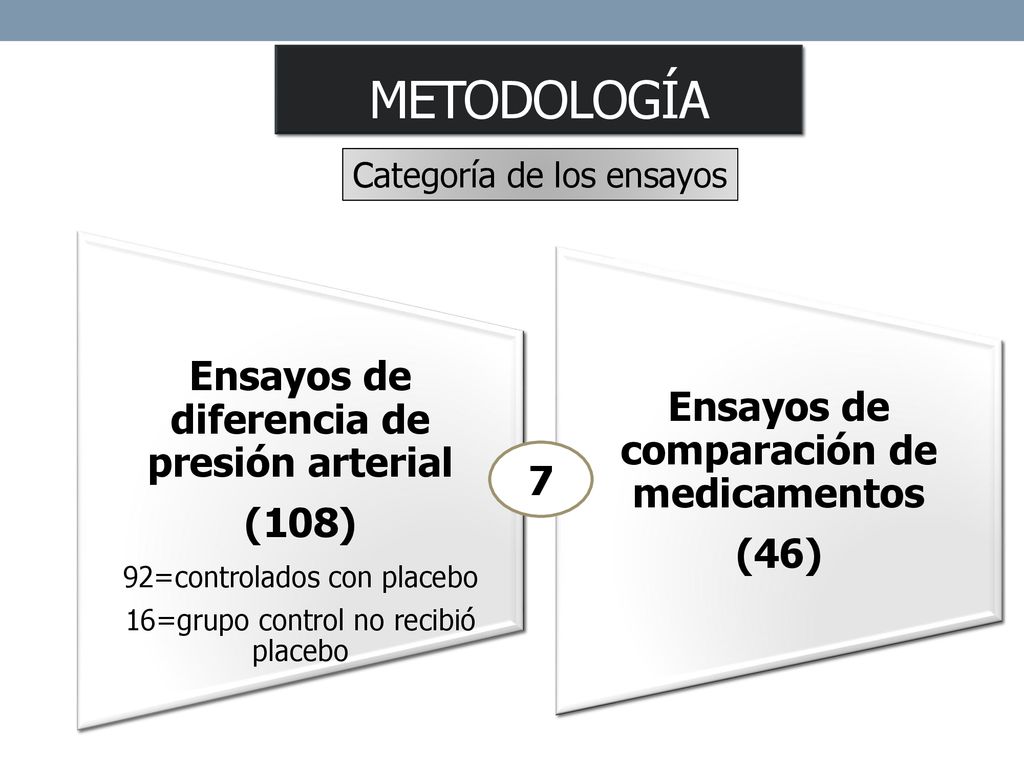 METODOLOGÍA

Categoría de los ensayos

Ensayos de diferencia de presión arterial

(108)

92=controlados con placebo

16=grupo control no recibió placebo

7

Ensayos de comparación de medicamentos

(46)